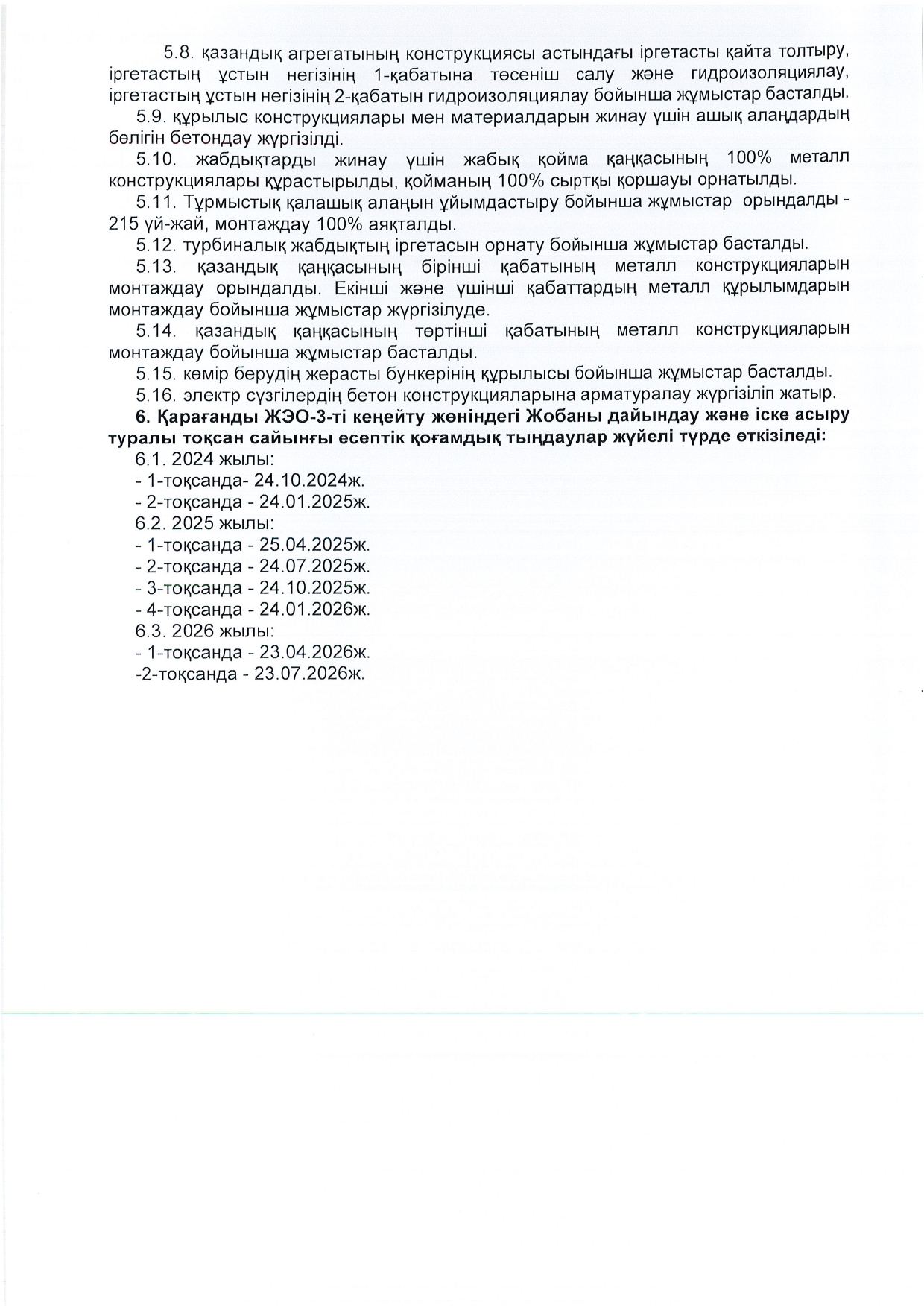 5.8. қазандық агрегатының конструкциясы астындағы іргетасты қайта толтыру, іргетастың ұстын негізінің 1-қабатына төсеніш салу және гидроизоляциялау, іргетастың ұстын негізінің 2-қабатын гидроизоляциялау бойынша жұмыстар басталды.

5.9. құрылыс конструкциялары мен материалдарын жинау үшін ашық алаңдардың бөлігін бетондау жүргізілді.

5.10. жабдықтарды жинау үшін жабық қойма қаңқасының 100% металл конструкциялары құрастырылды, қойманың 100% сыртқы қоршауы орнатылды.

5.11. Тұрмыстық қалашық алаңын ұйымдастыру бойынша жұмыстар орындалды - 215 үй-жай, монтаждау 100% аяқталды.

5.12. турбиналық жабдықтың іргетасын орнату бойынша жұмыстар басталды.

5.13. қазандық қаңқасының бірінші қабатының металл конструкцияларын монтаждау орындалды. Екінші және үшінші қабаттардың металл құрылымдарын монтаждау бойынша жұмыстар жүргізілуде.

5.14. қазандық қаңқасының төртінші қабатының металл конструкцияларын монтаждау бойынша жұмыстар басталды.

5.15. көмір берудің жерасты бункерінің құрылысы бойынша жұмыстар басталды.

5.16. электр сүзгілердің бетон конструкцияларына арматуралау жүргізіліп жатыр.

6. Қарағанды ЖЭО-3-ті кеңейту жөніндегі Жобаны дайындау және іске асыру туралы тоқсан сайынғы есептік қоғамдық тыңдаулар жүйелі түрде өткізіледі:

6.1. 2024 жылы:
- 1-тоқсанда- 24.10.2024ж.
- 2-тоқсанда - 24.01.2025ж.
6.2. 2025 жылы:
- 1-тоқсанда - 25.04.2025ж.
- 2-тоқсанда - 24.07.2025ж.
- 3-тоқсанда - 24.10.2025ж.
- 4-тоқсанда - 24.01.2026ж.
6.3. 2026 жылы:
- 1-тоқсанда - 23.04.2026ж.
-2-тоқсанда - 23.07.2026ж.